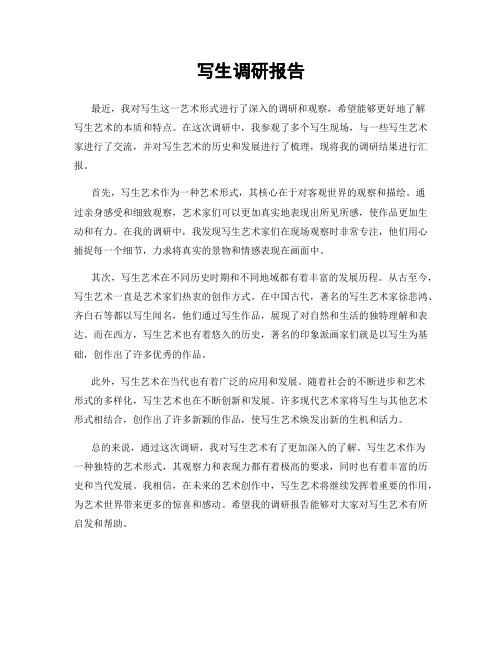 写生调研报告

最近，我对写生这一艺术形式进行了深入的调研和观察，希望能够更好地了解写生艺术的本质和特点。在这次调研中，我参观了多个写生现场，与一些写生艺术家进行了交流，并对写生艺术的历史和发展进行了梳理，现将我的调研结果进行汇报。

首先，写生艺术作为一种艺术形式，其核心在于对客观世界的观察和描绘。通过亲身感受和细致观察，艺术家们可以更加真实地表现出所见所感，使作品更加生动和有力。在我的调研中，我发现写生艺术家们在现场观察时非常专注，他们用心捕捉每一个细节，力求将真实的景物和情感表现在画面中。

其次，写生艺术在不同历史时期和不同地域都有着丰富的发展历程。从古至今，写生艺术一直是艺术家们热衷的创作方式。在中国古代，著名的写生艺术家徐悲鸿、齐白石等都以写生闻名，他们通过写生作品，展现了对自然和生活的独特理解和表达。而在西方，写生艺术也有着悠久的历史，著名的印象派画家们就是以写生为基础，创作出了许多优秀的作品。

此外，写生艺术在当代也有着广泛的应用和发展。随着社会的不断进步和艺术形式的多样化，写生艺术也在不断创新和发展。许多现代艺术家将写生与其他艺术形式相结合，创作出了许多新颖的作品，使写生艺术焕发出新的生机和活力。

总的来说，通过这次调研，我对写生艺术有了更加深入的了解。写生艺术作为一种独特的艺术形式，其观察力和表现力都有着极高的要求，同时也有着丰富的历史和当代发展。我相信，在未来的艺术创作中，写生艺术将继续发挥着重要的作用，为艺术世界带来更多的惊喜和感动。希望我的调研报告能够对大家对写生艺术有所启发和帮助。